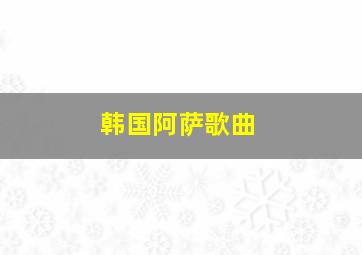 韩国阿萨歌曲